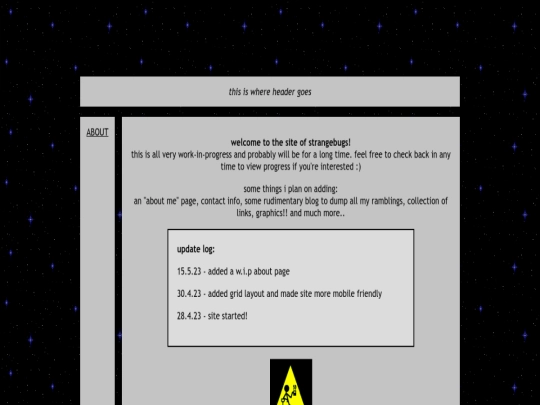 this is where header goes

ABOUT

welcome to the site of strangebugs!
this is all very work-in-progress and probably will be for a long time. feel free to check back in any time to view progress if you're interested :)

some things i plan on adding:
an "about me" page, contact info, some rudimentary blog to dump all my ramblings, collection of links, graphics!! and much more..

update log:

15.5.23 - added a w.i.p about page

30.4.23 - added grid layout and made site more mobile friendly

28.4.23 - site started!